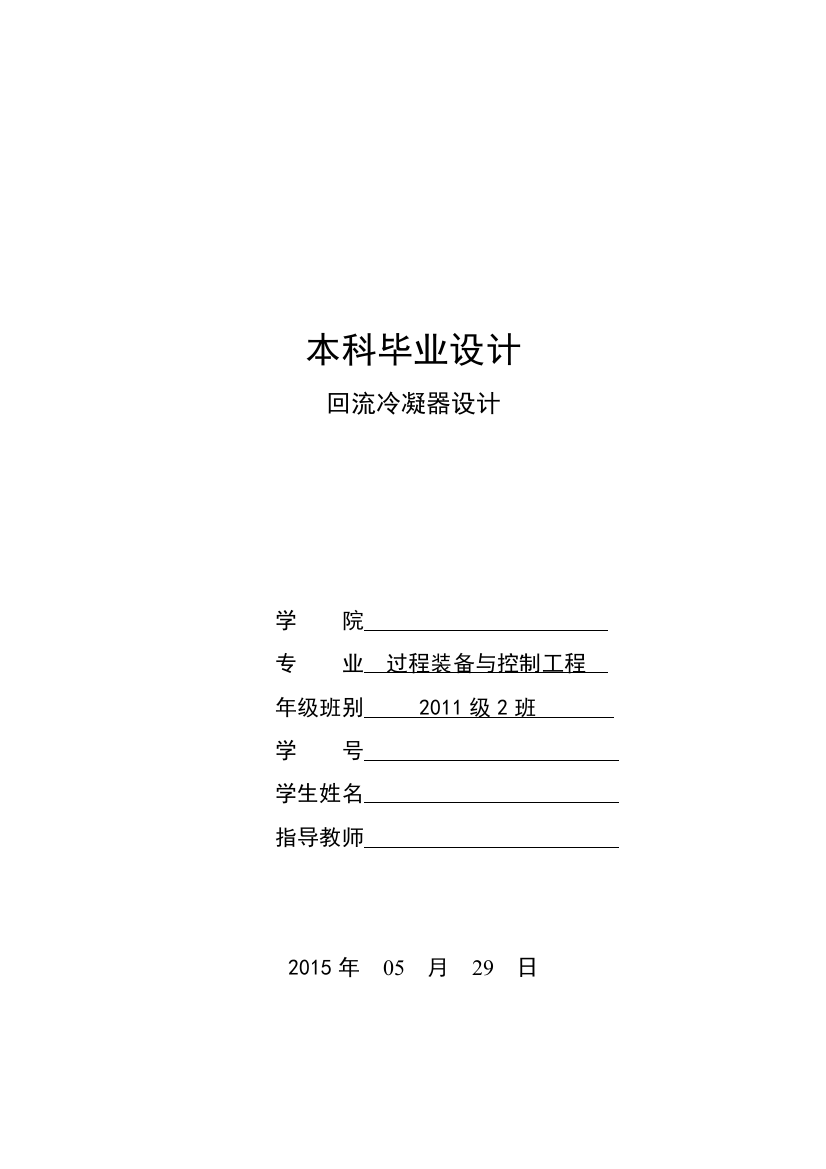 本科毕业设计

回流冷凝器设计

学　　院

专　　业　过程装备与控制工程

年级班别　2011 级 2 班

学　　号

学生姓名

指导教师

2015 年　05　月　29　日